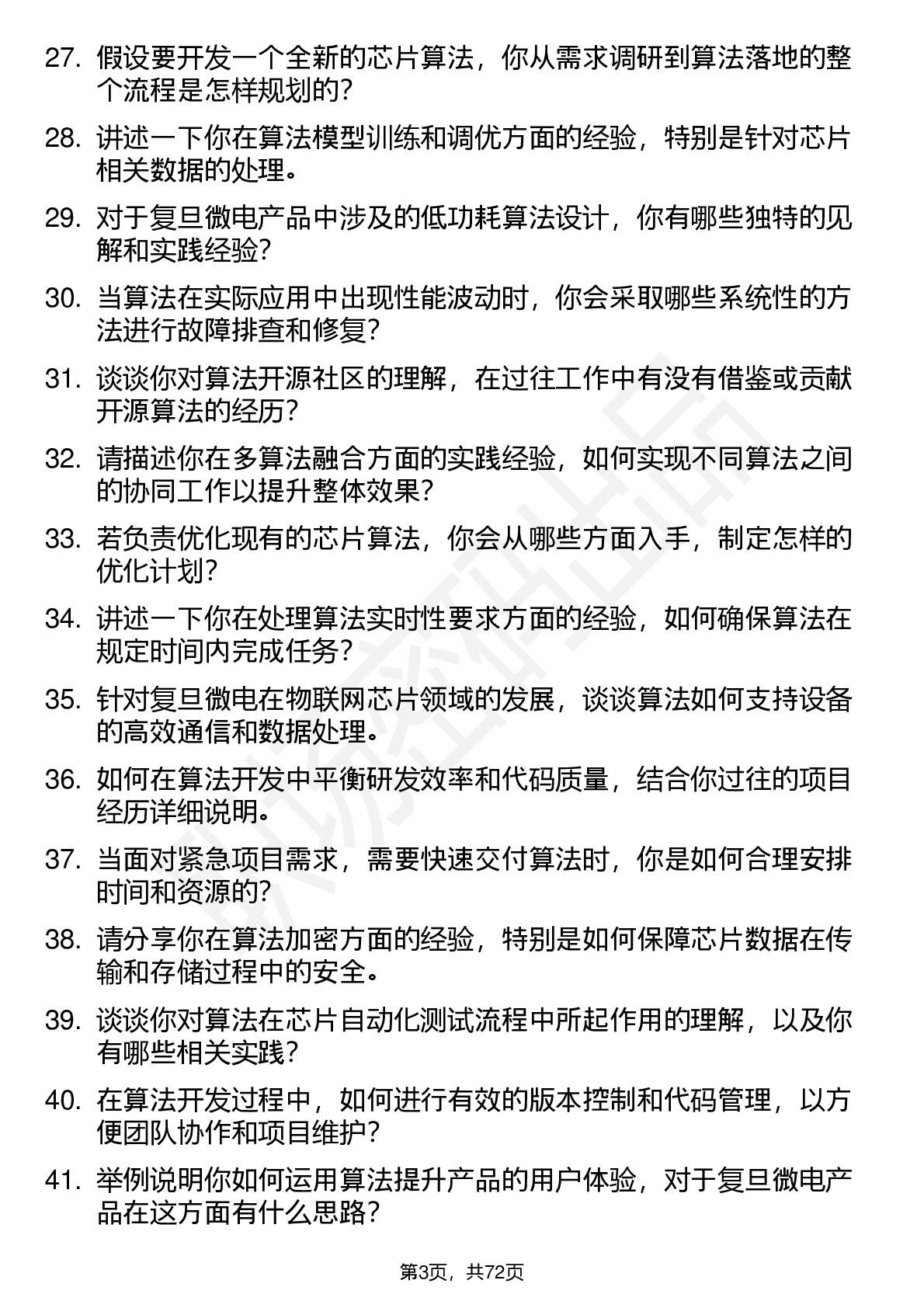 27. 假设要开发一个全新的芯片算法，你从需求调研到算法落地的整个流程是怎样规划的？

28. 讲述一下你在算法模型训练和调优方面的经验，特别是针对芯片相关数据的处理。

29. 对于复旦微电产品中涉及的低功耗算法设计，你有哪些独特的见解和实践经验？

30. 当算法在实际应用中出现性能波动时，你会采取哪些系统性的方法进行故障排查和修复？

31. 谈谈你对算法开源社区的理解，在过往工作中有没有借鉴或贡献开源算法的经历？

32. 请描述你在多算法融合方面的实践经验，如何实现不同算法之间的协同工作以提升整体效果？

33. 若负责优化现有的芯片算法，你会从哪些方面入手，制定怎样的优化计划？

34. 讲述一下你在处理算法实时性要求方面的经验，如何确保算法在规定时间内完成任务？

35. 针对复旦微电在物联网芯片领域的发展，谈谈算法如何支持设备的高效通信和数据处理。

36. 如何在算法开发中平衡研发效率和代码质量，结合你过往的项目经历详细说明。

37. 当面对紧急项目需求，需要快速交付算法时，你是如何合理安排时间和资源的？

38. 请分享你在算法加密方面的经验，特别是如何保障芯片数据在传输和存储过程中的安全。

39. 谈谈你对算法在芯片自动化测试流程中所起作用的理解，以及你有哪些相关实践？

40. 在算法开发过程中，如何进行有效的版本控制和代码管理，以方便团队协作和项目维护？

41. 举例说明你如何运用算法提升产品的用户体验，对于复旦微电产品在这方面有什么思路？

第3页，共72页